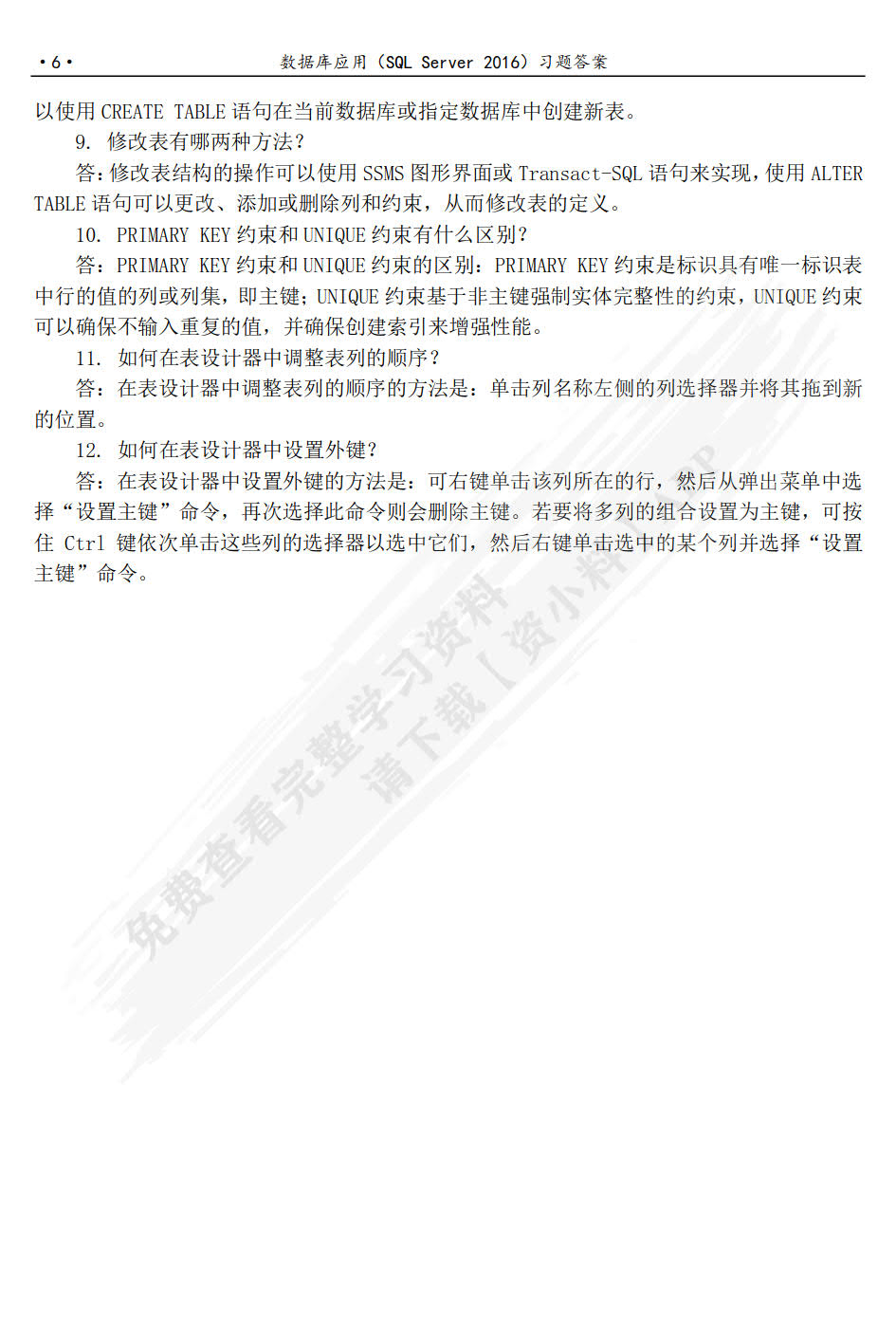 ·6· 数据库应用（SQL Server 2016）习题答案

以使用 CREATE TABLE 语句在当前数据库或指定数据库中创建新表。

9. 修改表有哪两种方法？

答：修改表结构的操作可以使用 SSMS 图形界面或 Transact-SQL 语句来实现，使用 ALTER TABLE 语句可以更改、添加或删除列和约束，从而修改表的定义。

10. PRIMARY KEY 约束和 UNIQUE 约束有什么区别？

答：PRIMARY KEY 约束和 UNIQUE 约束的区别：PRIMARY KEY 约束是标识具有唯一标识表中行的值的列或列集，即主键；UNIQUE 约束基于非主键强制实体完整性的约束，UNIQUE 约束可以确保不输入重复的值，并确保创建索引来增强性能。

11. 如何在表设计器中调整表列的顺序？

答：在表设计器中调整表列的顺序的方法是：单击列名称左侧的列选择器并将其拖到新的位置。

12. 如何在表设计器中设置外键？

答：在表设计器中设置外键的方法是：可右键单击该列所在的行，然后从弹出菜单中选择“设置主键”命令，再次选择此命令则会删除主键。若要将多列的组合设置为主键，可按住 Ctrl 键依次单击这些列的选择器以选中它们，然后右键单击选中的某个列并选择“设置主键”命令。

免费查看完整学习资料
请下载【资小料】APP